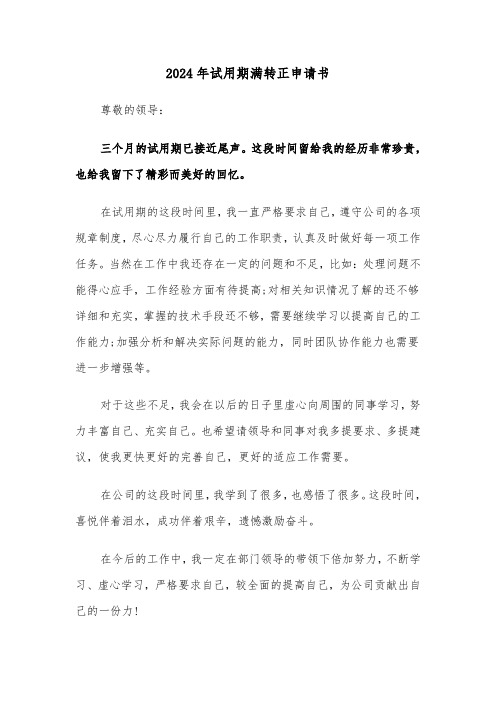 2024年试用期满转正申请书

尊敬的领导：

三个月的试用期已接近尾声。这段时间留给我的经历非常珍贵，也给我留下了精彩而美好的回忆。

在试用期的这段时间里，我一直严格要求自己，遵守公司的各项规章制度，尽心尽力履行自己的工作职责，认真及时做好每一项工作任务。当然在工作中我还存在一定的问题和不足，比如：处理问题不能得心应手，工作经验方面有待提高;对相关知识情况了解的还不够详细和充实，掌握的技术手段还不够，需要继续学习以提高自己的工作能力;加强分析和解决实际问题的能力，同时团队协作能力也需要进一步增强等。

对于这些不足，我会在以后的日子里虚心向周围的同事学习，努力丰富自己、充实自己。也希望请领导和同事对我多提要求、多提建议，使我更快更好的完善自己，更好的适应工作需要。

在公司的这段时间里，我学到了很多，也感悟了很多。这段时间，喜悦伴着泪水，成功伴着艰辛，遗憾激励奋斗。

在今后的工作中，我一定在部门领导的带领下倍加努力，不断学习、虚心学习，严格要求自己，较全面的提高自己，为公司贡献出自己的一份力!